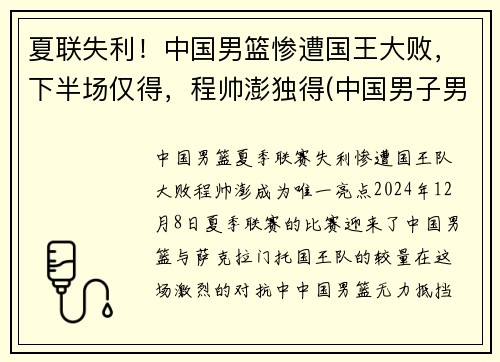 夏联失利！中国男篮惨遭国王大败，下半场仅得，程帅澎独得(中国男子男

中国男篮夏季联赛失利惨遭国王队大败程帅澎成为唯一亮点2024年12月8日夏季联赛的比赛迎来了中国男篮与萨克拉门托国王队的较量在这场激烈的对抗中中国男篮无力抵挡